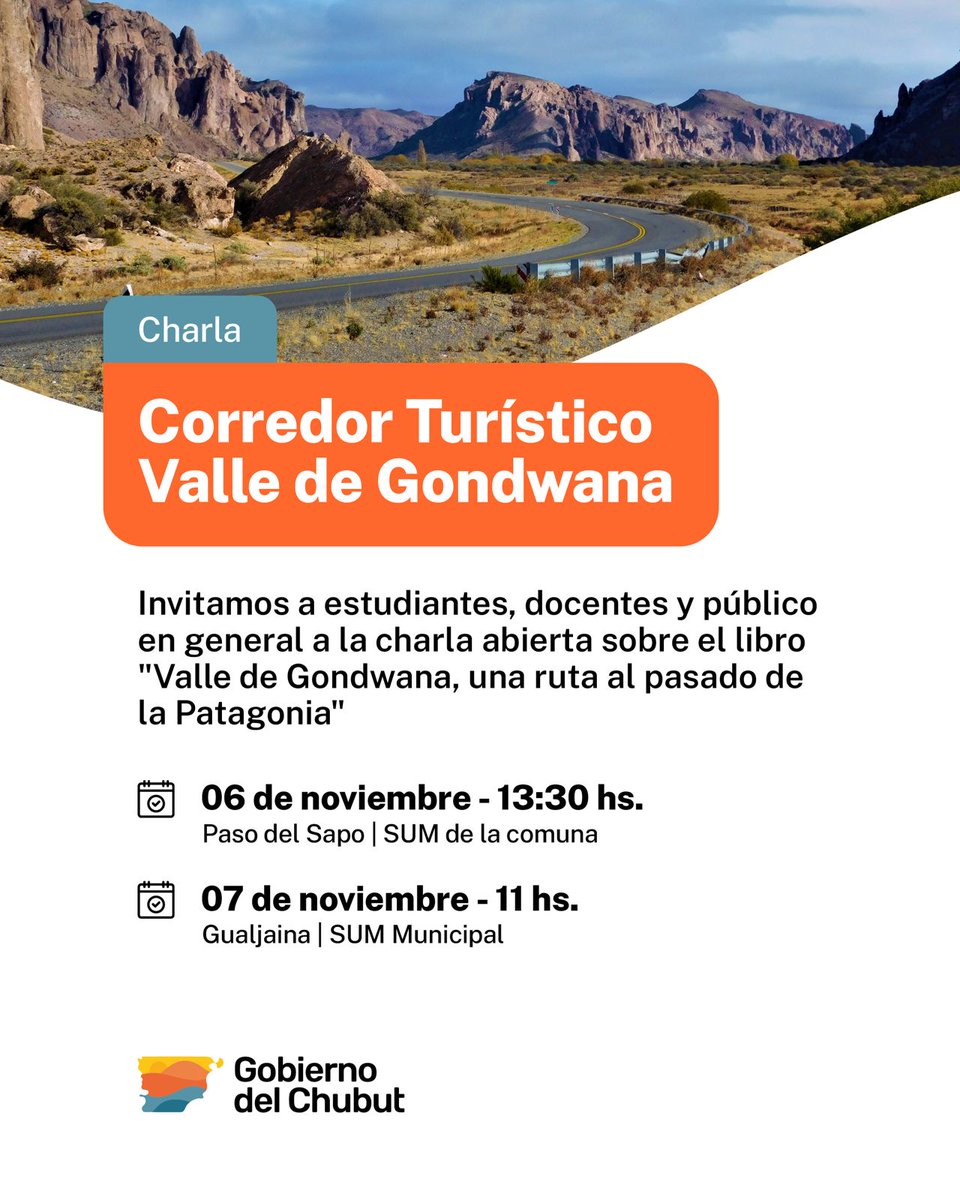 Charla

Corredor Turístico Valle de Gondwana

Invitamos a estudiantes, docentes y público en general a la charla abierta sobre el libro "Valle de Gondwana, una ruta al pasado de la Patagonia"

06 de noviembre - 13:30 hs.
Paso del Sapo | SUM de la comuna

07 de noviembre - 11 hs.
Gualjaina | SUM Municipal

Gobierno del Chubut